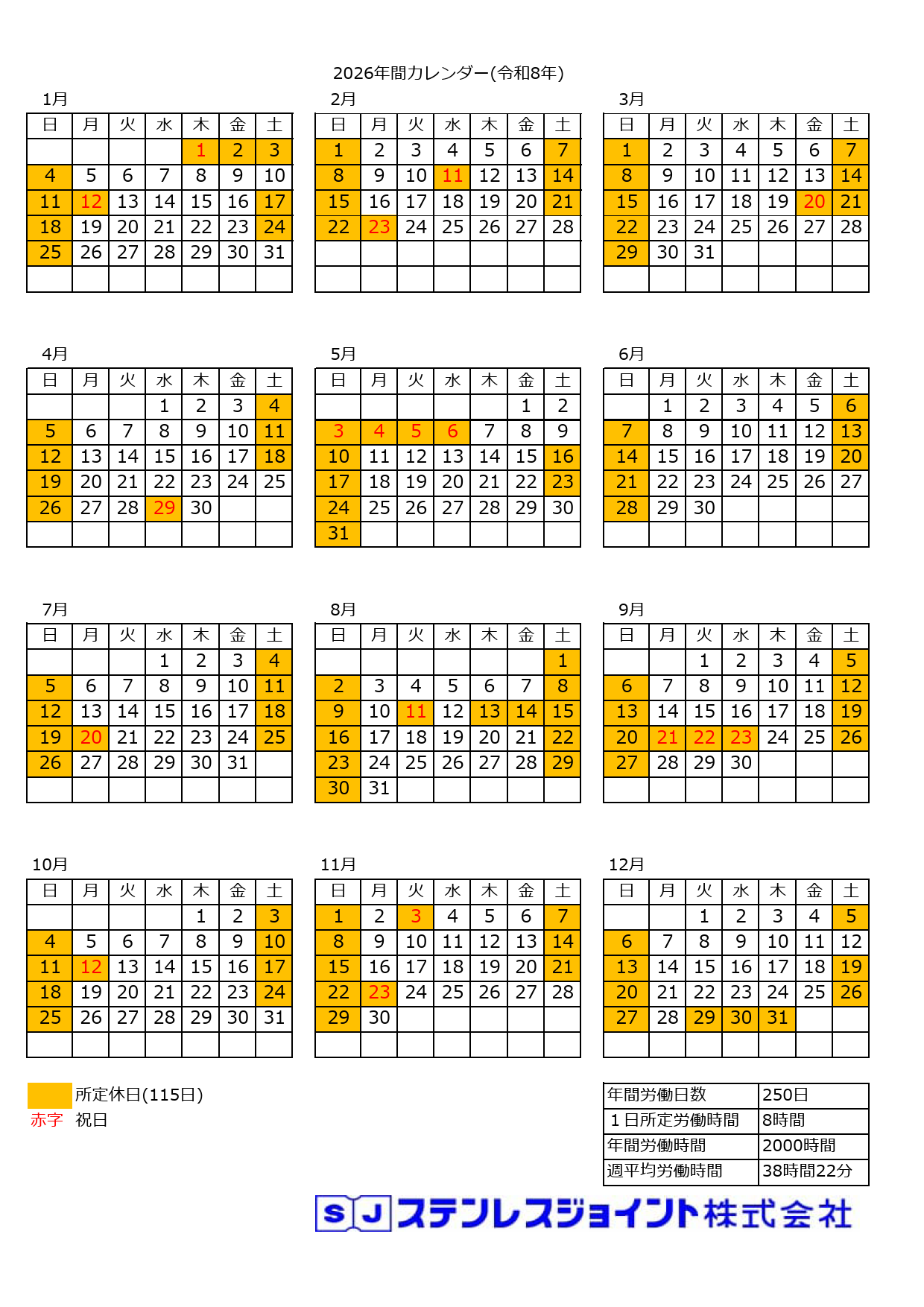 2026年間カレンダー(令和8年)

1月

| 日 | 月 | 火 | 水 | 木 | 金 | 土 |
|---|---|---|---|---|---|---|
| | | | | 1 | 2 | 3 |
| 4 | 5 | 6 | 7 | 8 | 9 | 10 |
| 11 | 12 | 13 | 14 | 15 | 16 | 17 |
| 18 | 19 | 20 | 21 | 22 | 23 | 24 |
| 25 | 26 | 27 | 28 | 29 | 30 | 31 |
| | | | | | | |

2月

| 日 | 月 | 火 | 水 | 木 | 金 | 土 |
|---|---|---|---|---|---|---|
| 1 | 2 | 3 | 4 | 5 | 6 | 7 |
| 8 | 9 | 10 | 11 | 12 | 13 | 14 |
| 15 | 16 | 17 | 18 | 19 | 20 | 21 |
| 22 | 23 | 24 | 25 | 26 | 27 | 28 |
| | | | | | | |
| | | | | | | |

3月

| 日 | 月 | 火 | 水 | 木 | 金 | 土 |
|---|---|---|---|---|---|---|
| 1 | 2 | 3 | 4 | 5 | 6 | 7 |
| 8 | 9 | 10 | 11 | 12 | 13 | 14 |
| 15 | 16 | 17 | 18 | 19 | 20 | 21 |
| 22 | 23 | 24 | 25 | 26 | 27 | 28 |
| 29 | 30 | 31 | | | | |
| | | | | | | |

4月

| 日 | 月 | 火 | 水 | 木 | 金 | 土 |
|---|---|---|---|---|---|---|
| | | | 1 | 2 | 3 | 4 |
| 5 | 6 | 7 | 8 | 9 | 10 | 11 |
| 12 | 13 | 14 | 15 | 16 | 17 | 18 |
| 19 | 20 | 21 | 22 | 23 | 24 | 25 |
| 26 | 27 | 28 | 29 | 30 | | |
| | | | | | | |

5月

| 日 | 月 | 火 | 水 | 木 | 金 | 土 |
|---|---|---|---|---|---|---|
| | | | | | 1 | 2 |
| 3 | 4 | 5 | 6 | 7 | 8 | 9 |
| 10 | 11 | 12 | 13 | 14 | 15 | 16 |
| 17 | 18 | 19 | 20 | 21 | 22 | 23 |
| 24 | 25 | 26 | 27 | 28 | 29 | 30 |
| 31 | | | | | | |

6月

| 日 | 月 | 火 | 水 | 木 | 金 | 土 |
|---|---|---|---|---|---|---|
| | 1 | 2 | 3 | 4 | 5 | 6 |
| 7 | 8 | 9 | 10 | 11 | 12 | 13 |
| 14 | 15 | 16 | 17 | 18 | 19 | 20 |
| 21 | 22 | 23 | 24 | 25 | 26 | 27 |
| 28 | 29 | 30 | | | | |
| | | | | | | |

7月

| 日 | 月 | 火 | 水 | 木 | 金 | 土 |
|---|---|---|---|---|---|---|
| | | | 1 | 2 | 3 | 4 |
| 5 | 6 | 7 | 8 | 9 | 10 | 11 |
| 12 | 13 | 14 | 15 | 16 | 17 | 18 |
| 19 | 20 | 21 | 22 | 23 | 24 | 25 |
| 26 | 27 | 28 | 29 | 30 | 31 | |
| | | | | | | |

8月

| 日 | 月 | 火 | 水 | 木 | 金 | 土 |
|---|---|---|---|---|---|---|
| | | | | | | 1 |
| 2 | 3 | 4 | 5 | 6 | 7 | 8 |
| 9 | 10 | 11 | 12 | 13 | 14 | 15 |
| 16 | 17 | 18 | 19 | 20 | 21 | 22 |
| 23 | 24 | 25 | 26 | 27 | 28 | 29 |
| 30 | 31 | | | | | |

9月

| 日 | 月 | 火 | 水 | 木 | 金 | 土 |
|---|---|---|---|---|---|---|
| | | 1 | 2 | 3 | 4 | 5 |
| 6 | 7 | 8 | 9 | 10 | 11 | 12 |
| 13 | 14 | 15 | 16 | 17 | 18 | 19 |
| 20 | 21 | 22 | 23 | 24 | 25 | 26 |
| 27 | 28 | 29 | 30 | | | |
| | | | | | | |

10月

| 日 | 月 | 火 | 水 | 木 | 金 | 土 |
|---|---|---|---|---|---|---|
| | | | | 1 | 2 | 3 |
| 4 | 5 | 6 | 7 | 8 | 9 | 10 |
| 11 | 12 | 13 | 14 | 15 | 16 | 17 |
| 18 | 19 | 20 | 21 | 22 | 23 | 24 |
| 25 | 26 | 27 | 28 | 29 | 30 | 31 |
| | | | | | | |

11月

| 日 | 月 | 火 | 水 | 木 | 金 | 土 |
|---|---|---|---|---|---|---|
| 1 | 2 | 3 | 4 | 5 | 6 | 7 |
| 8 | 9 | 10 | 11 | 12 | 13 | 14 |
| 15 | 16 | 17 | 18 | 19 | 20 | 21 |
| 22 | 23 | 24 | 25 | 26 | 27 | 28 |
| 29 | 30 | | | | | |
| | | | | | | |

12月

| 日 | 月 | 火 | 水 | 木 | 金 | 土 |
|---|---|---|---|---|---|---|
| | | 1 | 2 | 3 | 4 | 5 |
| 6 | 7 | 8 | 9 | 10 | 11 | 12 |
| 13 | 14 | 15 | 16 | 17 | 18 | 19 |
| 20 | 21 | 22 | 23 | 24 | 25 | 26 |
| 27 | 28 | 29 | 30 | 31 | | |
| | | | | | | |

所定休日(115日)
赤字 祝日

| 年間労働日数 | 250日 |
|---|---|
| 1日所定労働時間 | 8時間 |
| 年間労働時間 | 2000時間 |
| 週平均労働時間 | 38時間22分 |

SJ ステンレスジョイント株式会社